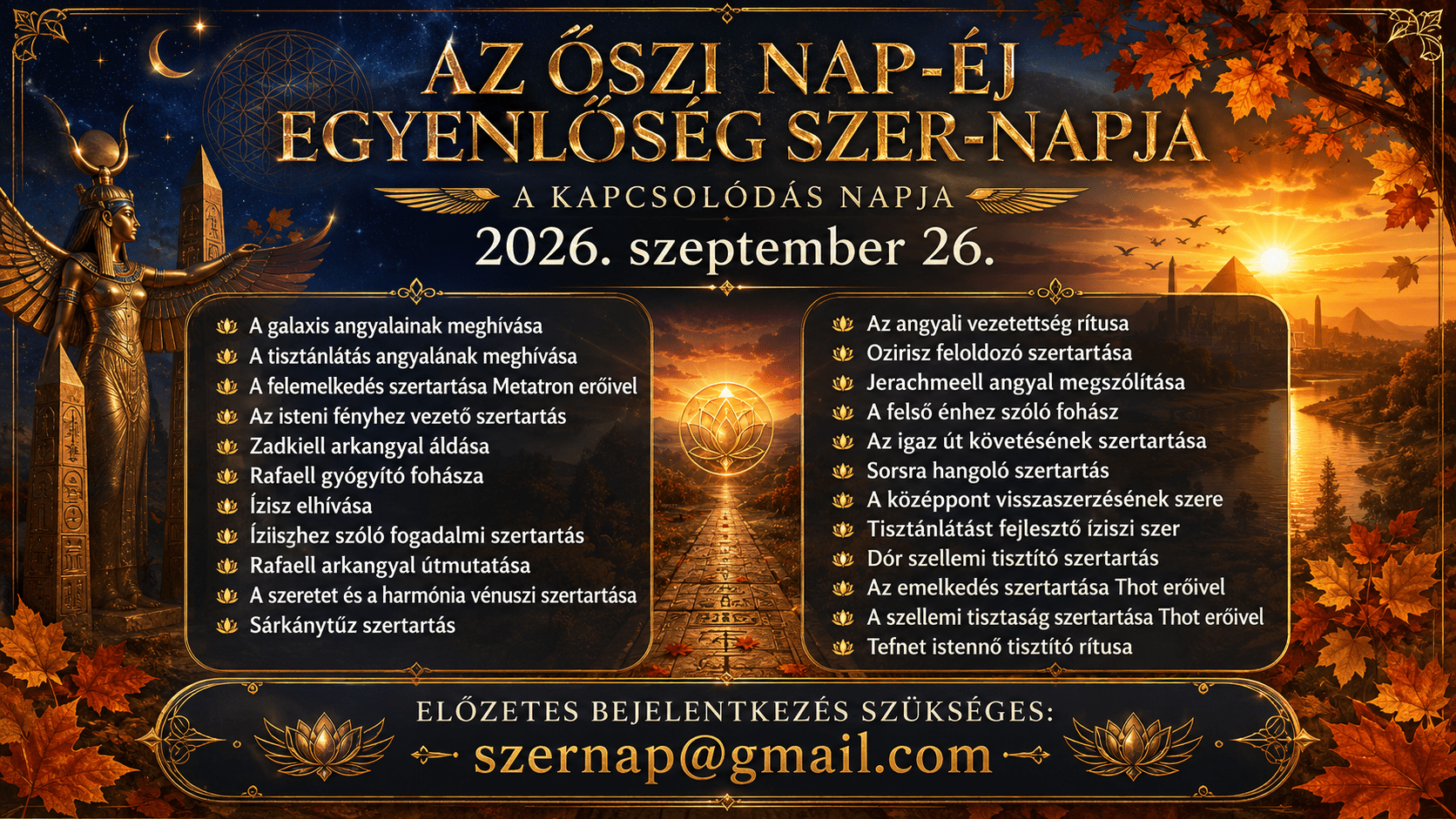 AZ ŐSZI NAP-ÉJ EGYENLŐSÉG SZER-NAPJA

A KAPCSOLÓDÁS NAPJA

2026. szeptember 26.

A galaxis angyalainak meghívása
A tisztánlátás angyalának meghívása
A felemelkedés szertartása Metatron erőivel
Az isteni fényhez vezető szertartás
Zadkiell arkangyal áldása
Rafaell gyógyító fohásza
Ízisz elhívása
Íziiszhez szóló fogadalmi szertartás
Rafaell arkangyal útmutatása
A szeretet és a harmónia vénuszi szertartása
Sárkánytűz szertartás

Az angyali vezetettség rítusa
Ozirisz feloldozó szertartása
Jerachmeell angyal megszólítása
A felső énhez szóló fohász
Az igaz út követésének szertartása
Sorsra hangoló szertartás
A középpont visszaszerzésének szere
Tisztánlátást fejlesztő íziszi szer
Dór szellemi tisztító szertartás
Az emelkedés szertartása Thot erőivel
A szellemi tisztaság szertartása Thot erőivel
Tefnet istennő tisztító rítusa

ELŐZETES BEJELENTKEZÉS SZÜKSÉGES:
szernap@gmail.com